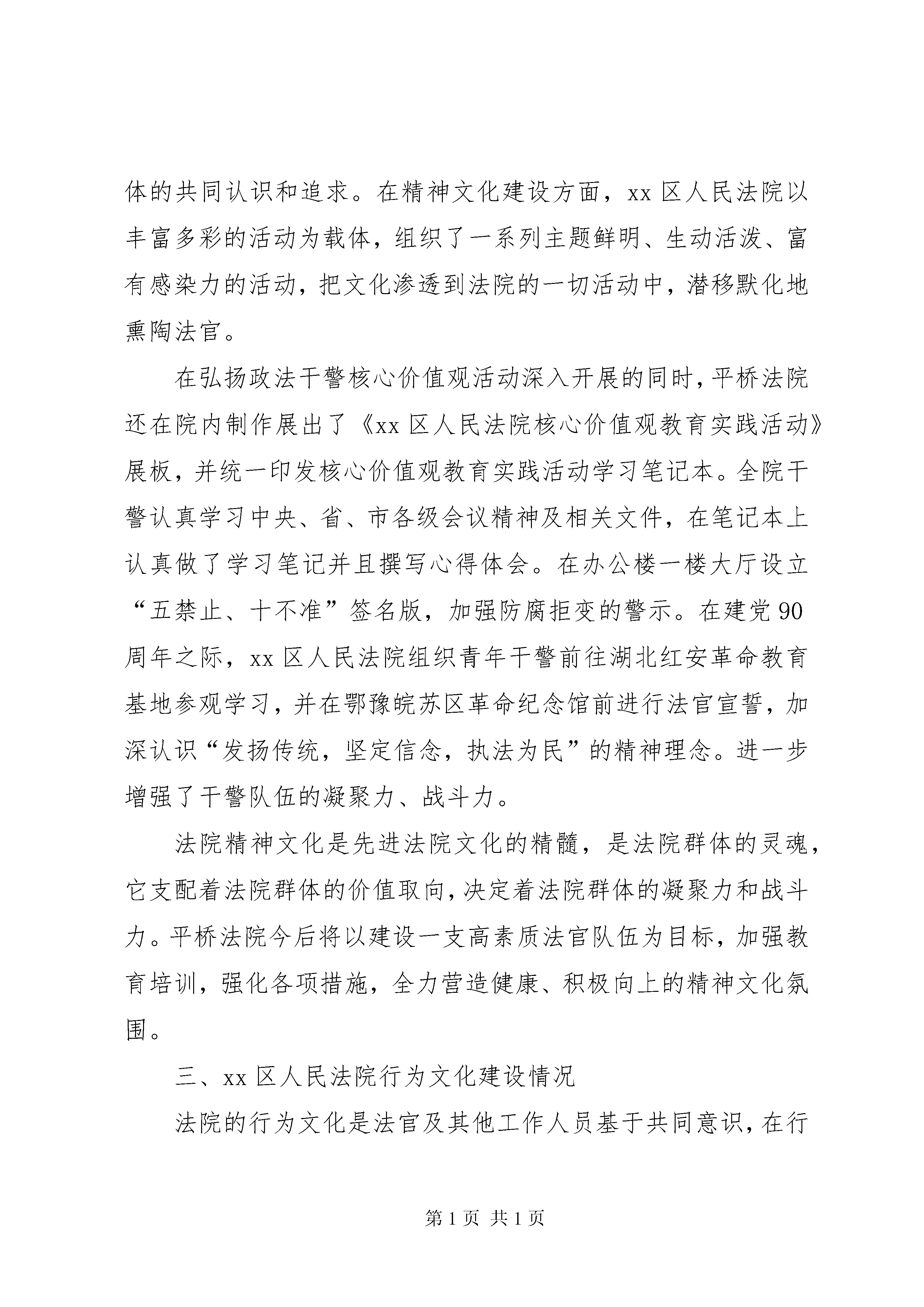 体的共同认识和追求。在精神文化建设方面，xx 区人民法院以丰富多彩的活动为载体，组织了一系列主题鲜明、生动活泼、富有感染力的活动，把文化渗透到法院的一切活动中，潜移默化地熏陶法官。

在弘扬政法干警核心价值观活动深入开展的同时，平桥法院还在院内制作展出了《xx 区人民法院核心价值观教育实践活动》展板，并统一印发核心价值观教育实践活动学习笔记本。全院干警认真学习中央、省、市各级会议精神及相关文件，在笔记本上认真做了学习笔记并且撰写心得体会。在办公楼一楼大厅设立“五禁止、十不准”签名版，加强防腐拒变的警示。在建党 90 周年之际，xx 区人民法院组织青年干警前往湖北红安革命教育基地参观学习，并在鄂豫皖苏区革命纪念馆前进行法官宣誓，加深认识“发扬传统，坚定信念，执法为民”的精神理念。进一步增强了干警队伍的凝聚力、战斗力。

法院精神文化是先进法院文化的精髓，是法院群体的灵魂，它支配着法院群体的价值取向，决定着法院群体的凝聚力和战斗力。平桥法院今后将以建设一支高素质法官队伍为目标，加强教育培训，强化各项措施，全力营造健康、积极向上的精神文化氛围。

三、xx 区人民法院行为文化建设情况

法院的行为文化是法官及其他工作人员基于共同意识，在行

第 1 页 共 1 页